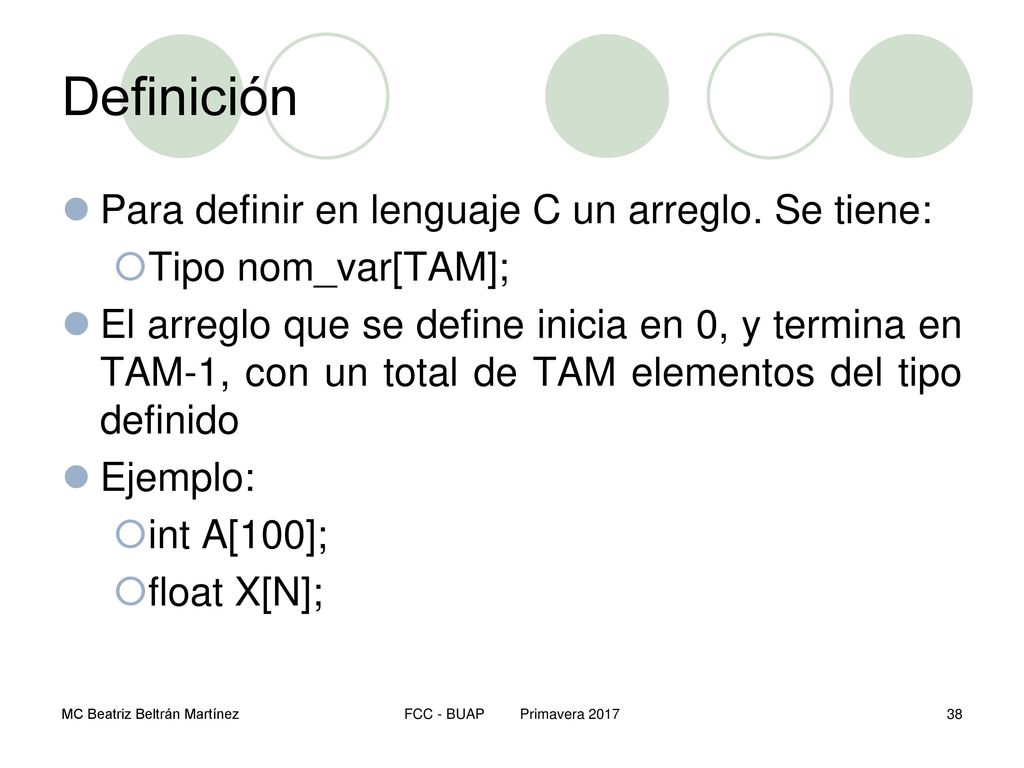 Definición

Para definir en lenguaje C un arreglo. Se tiene:

Tipo nom_var[TAM];

El arreglo que se define inicia en 0, y termina en TAM-1, con un total de TAM elementos del tipo definido

Ejemplo:

int A[100];

float X[N];

MC Beatriz Beltrán Martínez FCC - BUAP Primavera 2017 38